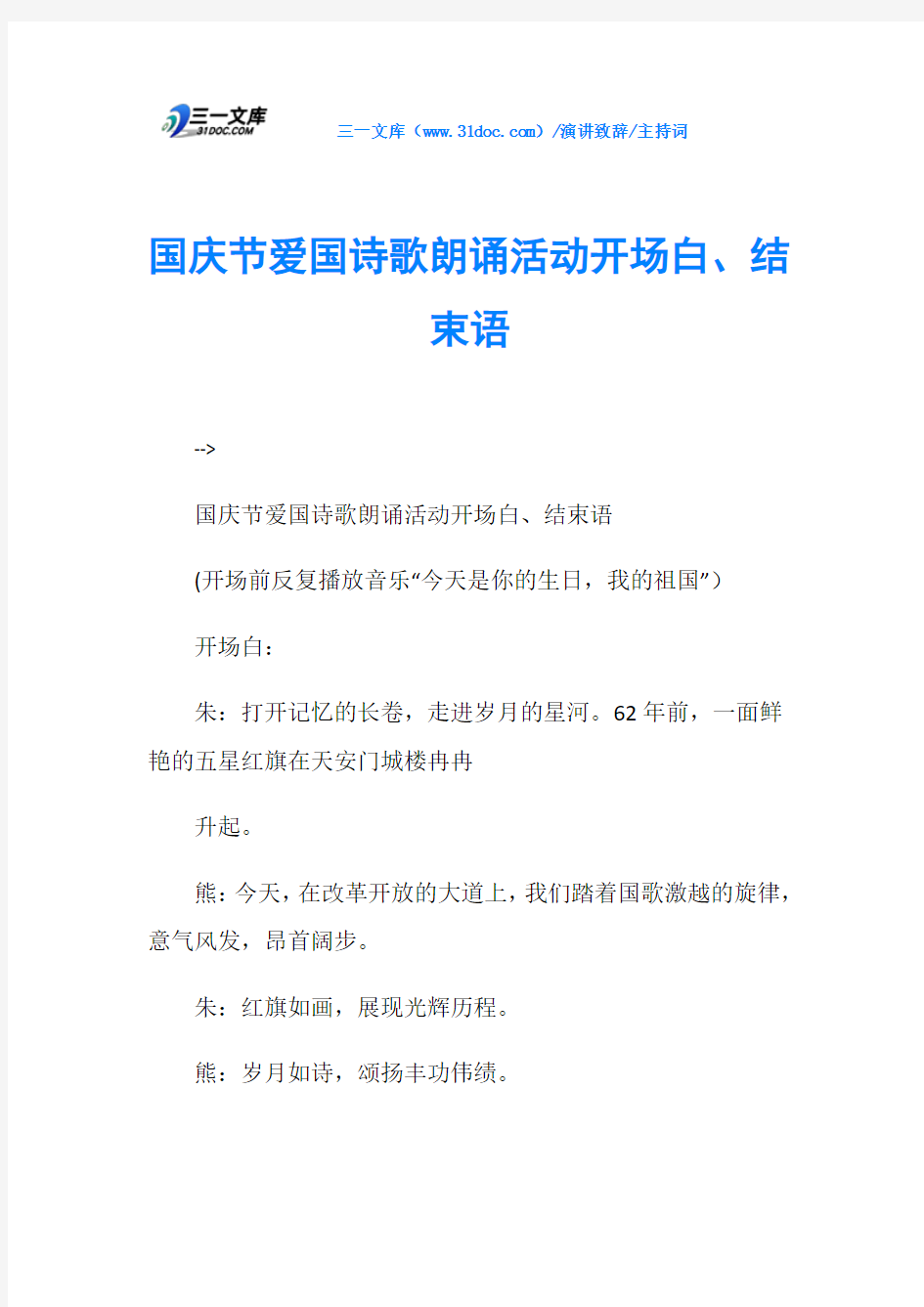 三一文库
31DOC.COM

三一文库（www.31doc.com）/演讲致辞/主持词

国庆节爱国诗歌朗诵活动开场白、结束语

-->

国庆节爱国诗歌朗诵活动开场白、结束语

(开场前反复播放音乐“今天是你的生日，我的祖国”）

开场白：

朱：打开记忆的长卷，走进岁月的星河。62年前，一面鲜艳的五星红旗在天安门城楼冉冉

升起。

熊：今天，在改革开放的大道上，我们踏着国歌激越的旋律，意气风发，昂首阔步。

朱：红旗如画，展现光辉历程。

熊：岁月如诗，颂扬丰功伟绩。